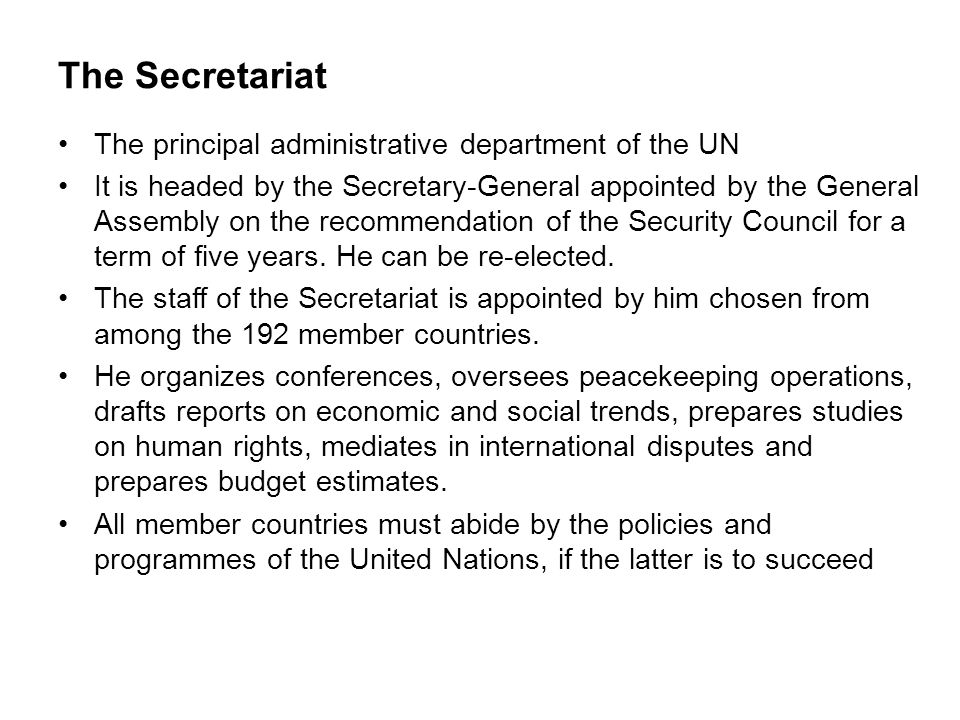 The Secretariat

• The principal administrative department of the UN

• It is headed by the Secretary-General appointed by the General Assembly on the recommendation of the Security Council for a term of five years. He can be re-elected.

• The staff of the Secretariat is appointed by him chosen from among the 192 member countries.

• He organizes conferences, oversees peacekeeping operations, drafts reports on economic and social trends, prepares studies on human rights, mediates in international disputes and prepares budget estimates.

• All member countries must abide by the policies and programmes of the United Nations, if the latter is to succeed